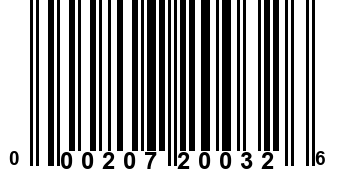 0 00207 20032 6